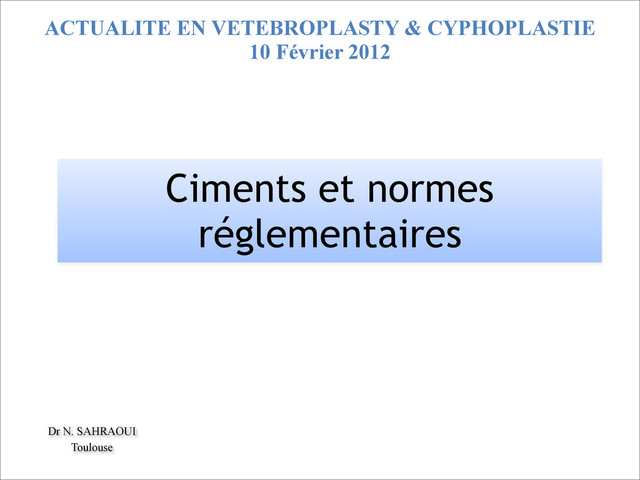 ACTUALITE EN VETEBROPLASTY & CYPHOPLASTIE
10 Février 2012

Ciments et normes réglementaires

Dr N. SAHRAOUI
Toulouse